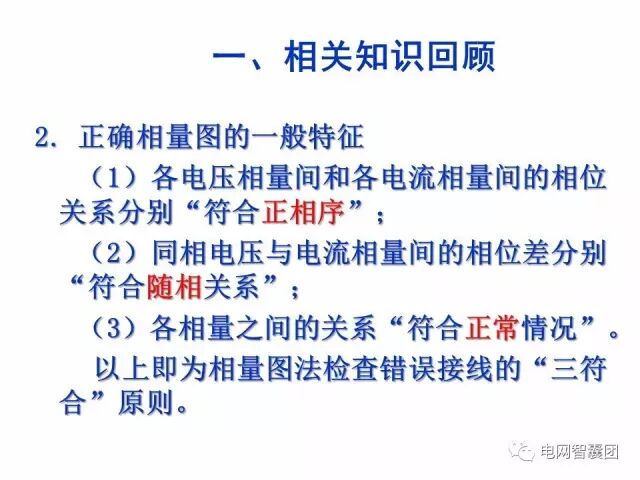 一、相关知识回顾

2.正确相量图的一般特征

（1）各电压相量间和各电流相量间的相位关系分别“符合正相序”；

（2）同相电压与电流相量间的相位差分别“符合随相关系”；

（3）各相量之间的关系“符合正常情况”。

以上即为相量图法检查错误接线的“三符合”原则。

电网智囊团